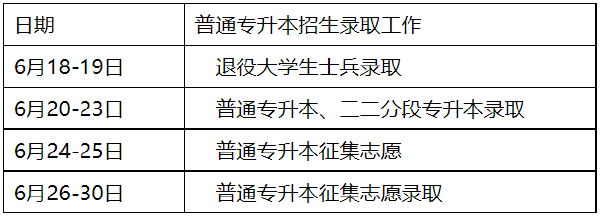 | 日期 | 普通专升本招生录取工作 |
|---|---|
| 6月18-19日 | 退役大学生士兵录取 |
| 6月20-23口 | 普通专升本、二二分段专升本录取 |
| 6月24-25日 | 普通专升本征集志愿 |
| 6月26-30日 | 普通专升本征集志愿录取 |